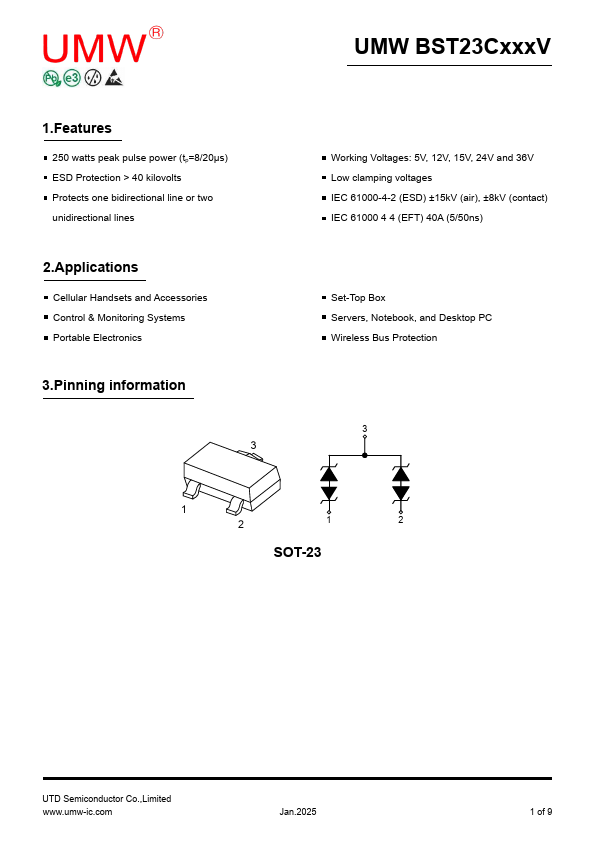 UMW®

Pb e3

UMW BST23CxxxV

1.Features

▪ 250 watts peak pulse power ($t_p$=8/20μs)

▪ ESD Protection > 40 kilovolts

▪ Protects one bidirectional line or two unidirectional lines

▪ Working Voltages: 5V, 12V, 15V, 24V and 36V

▪ Low clamping voltages

▪ IEC 61000-4-2 (ESD) ±15kV (air), ±8kV (contact)

▪ IEC 61000 4 4 (EFT) 40A (5/50ns)

2.Applications

▪ Cellular Handsets and Accessories

▪ Control & Monitoring Systems

▪ Portable Electronics

▪ Set-Top Box

▪ Servers, Notebook, and Desktop PC

▪ Wireless Bus Protection

3.Pinning information

3

1

2

3

1

2

SOT-23

UTD Semiconductor Co.,Limited

www.umw-ic.com

Jan.2025

1 of 9